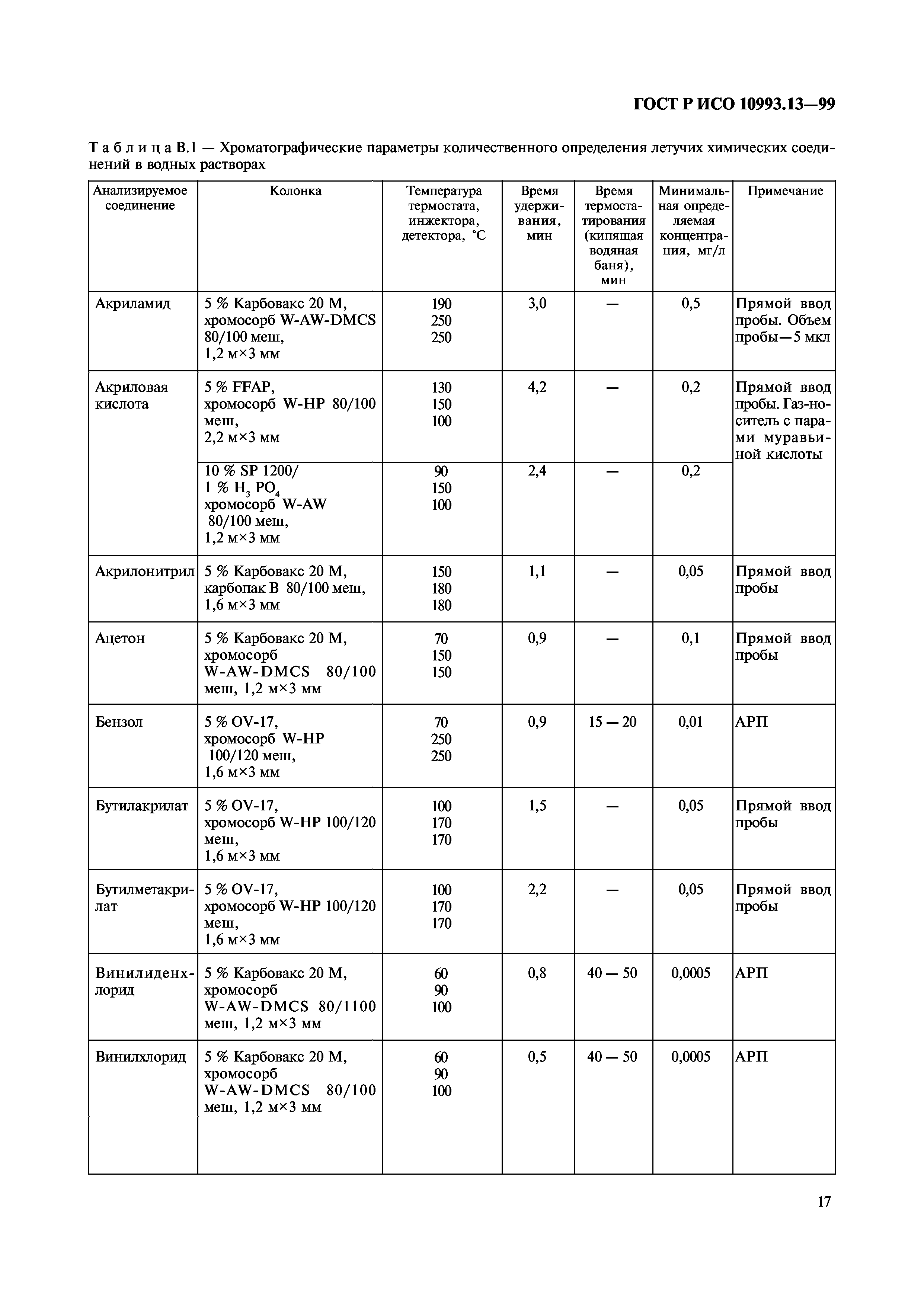 ГОСТ Р ИСО 10993.13—99

Таблица В.1 — Хроматографические параметры количественного определения летучих химических соединений в водных растворах

| Анализируемое соединение | Колонка | Температура термостата, инжектора, детектора, °С | Время удерживания, мин | Время термостатирования (кипящая водяная баня), мин | Минимальная определяемая концентрация, мг/л | Примечание |
|---|---|---|---|---|---|---|
| Акриламид | 5 % Карбовакс 20 М, хромосорб W-AW-DMCS 80/100 меш, 1,2 м×3 мм | 190 250 250 | 3,0 | — | 0,5 | Прямой ввод пробы. Объем пробы—5 мкл |
| Акриловая кислота | 5 % FFAP, хромосорб W-HP 80/100 меш, 2,2 м×3 мм | 130 150 100 | 4,2 | — | 0,2 | Прямой ввод пробы. Газ-носитель с парами муравьиной кислоты |
| | 10 % SP 1200/ 1 % $H_3PO_4$ хромосорб W-AW 80/100 меш, 1,2 м×3 мм | 90 150 100 | 2,4 | — | 0,2 | |
| Акрилонитрил | 5 % Карбовакс 20 М, карбопак В 80/100 меш, 1,6 м×3 мм | 150 180 180 | 1,1 | — | 0,05 | Прямой ввод пробы |
| Ацетон | 5 % Карбовакс 20 М, хромосорб W-AW-DMCS 80/100 меш, 1,2 м×3 мм | 70 150 150 | 0,9 | — | 0,1 | Прямой ввод пробы |
| Бензол | 5 % OV-17, хромосорб W-HP 100/120 меш, 1,6 м×3 мм | 70 250 250 | 0,9 | 15 — 20 | 0,01 | АРП |
| Бутилакрилат | 5 % OV-17, хромосорб W-HP 100/120 меш, 1,6 м×3 мм | 100 170 170 | 1,5 | — | 0,05 | Прямой ввод пробы |
| Бутилметакрилат | 5 % OV-17, хромосорб W-HP 100/120 меш, 1,6 м×3 мм | 100 170 170 | 2,2 | — | 0,05 | Прямой ввод пробы |
| Винилиденхлорид | 5 % Карбовакс 20 М, хромосорб W-AW-DMCS 80/1100 меш, 1,2 м×3 мм | 60 90 100 | 0,8 | 40 — 50 | 0,0005 | АРП |
| Винилхлорид | 5 % Карбовакс 20 М, хромосорб W-AW-DMCS 80/100 меш, 1,2 м×3 мм | 60 90 100 | 0,5 | 40 — 50 | 0,0005 | АРП |

17